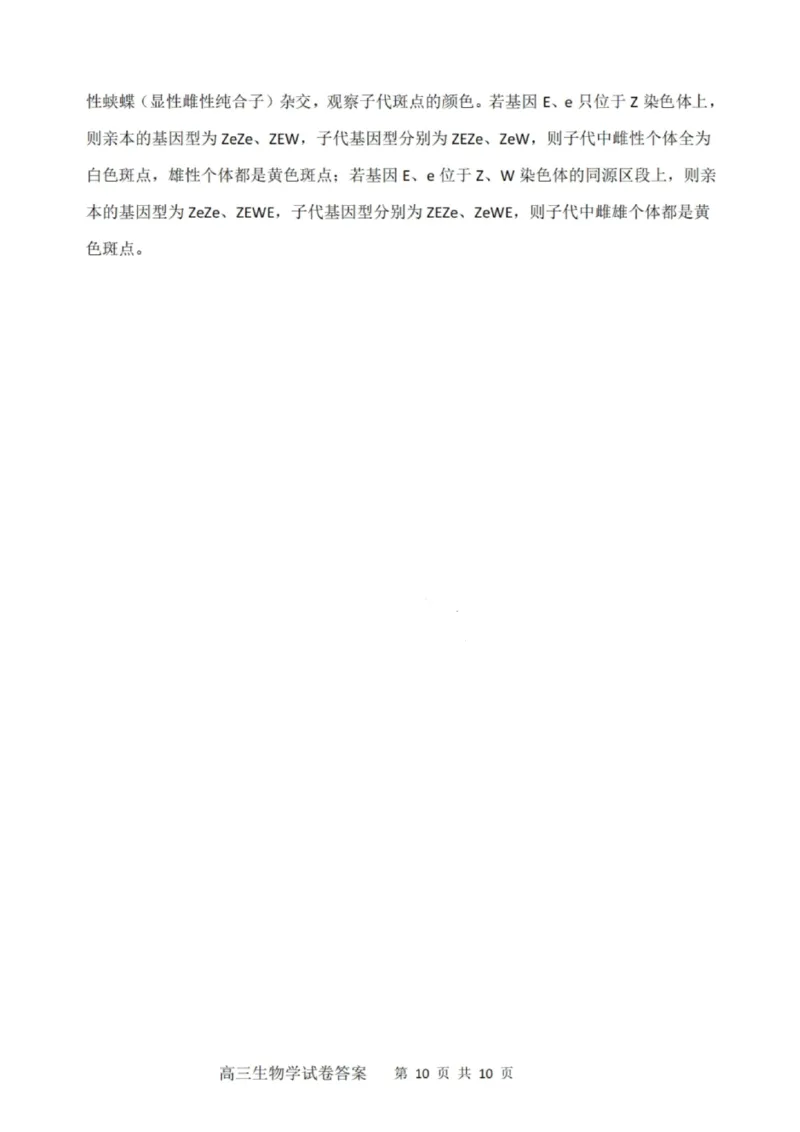 性蛱蝶（显性雌性纯合子）杂交，观察子代斑点的颜色。若基因 E、e 只位于 Z 染色体上，则亲本的基因型为 ZeZe、ZEW，子代基因型分别为 ZEZe、ZeW，则子代中雌性个体全为白色斑点，雄性个体都是黄色斑点；若基因 E、e 位于 Z、W 染色体的同源区段上，则亲本的基因型为 ZeZe、ZEWE，子代基因型分别为 ZEZe、ZeWE，则子代中雌雄个体都是黄色斑点。

高三生物学试卷答案　第 10 页 共 10 页